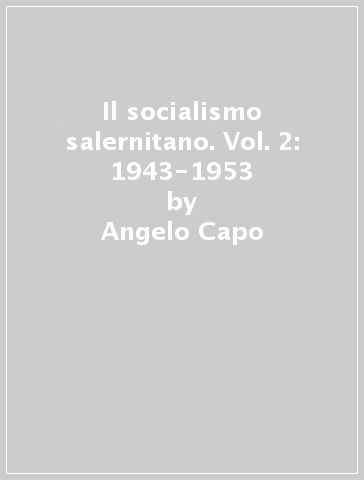 Il socialismo salernitano. Vol. 2: 1943-1953
by
Angelo Capo